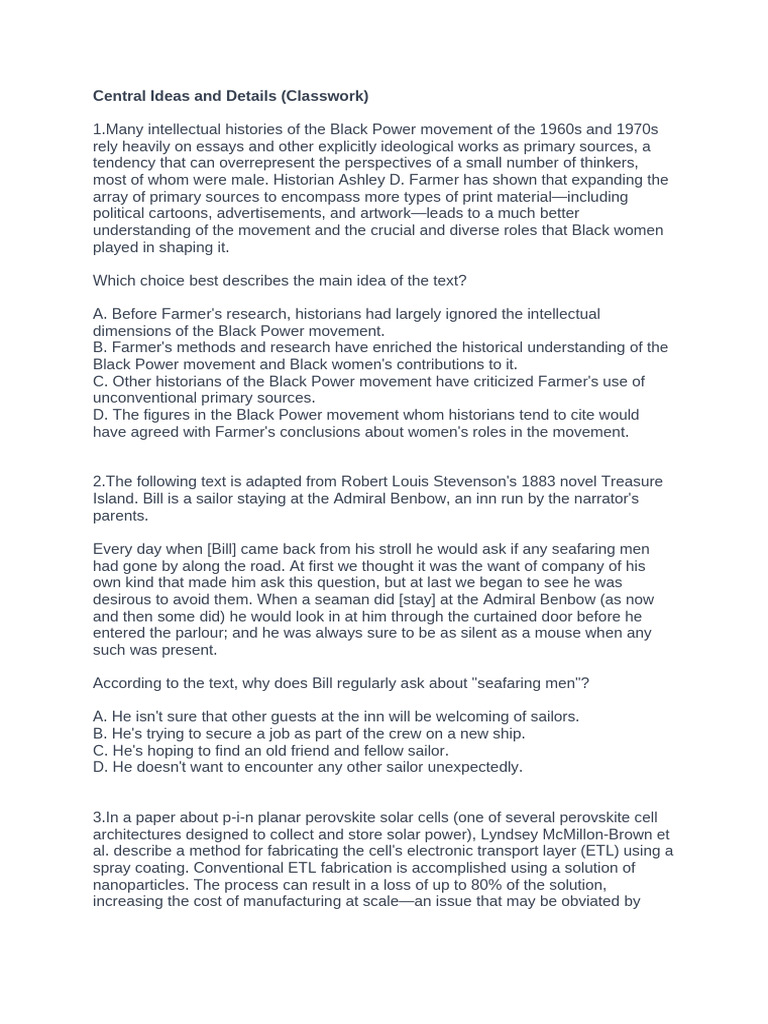 Central Ideas and Details (Classwork)

1.Many intellectual histories of the Black Power movement of the 1960s and 1970s rely heavily on essays and other explicitly ideological works as primary sources, a tendency that can overrepresent the perspectives of a small number of thinkers, most of whom were male. Historian Ashley D. Farmer has shown that expanding the array of primary sources to encompass more types of print material—including political cartoons, advertisements, and artwork—leads to a much better understanding of the movement and the crucial and diverse roles that Black women played in shaping it.

Which choice best describes the main idea of the text?

A. Before Farmer's research, historians had largely ignored the intellectual dimensions of the Black Power movement.
B. Farmer's methods and research have enriched the historical understanding of the Black Power movement and Black women's contributions to it.
C. Other historians of the Black Power movement have criticized Farmer's use of unconventional primary sources.
D. The figures in the Black Power movement whom historians tend to cite would have agreed with Farmer's conclusions about women's roles in the movement.

2.The following text is adapted from Robert Louis Stevenson's 1883 novel Treasure Island. Bill is a sailor staying at the Admiral Benbow, an inn run by the narrator's parents.

Every day when [Bill] came back from his stroll he would ask if any seafaring men had gone by along the road. At first we thought it was the want of company of his own kind that made him ask this question, but at last we began to see he was desirous to avoid them. When a seaman did [stay] at the Admiral Benbow (as now and then some did) he would look in at him through the curtained door before he entered the parlour; and he was always sure to be as silent as a mouse when any such was present.

According to the text, why does Bill regularly ask about "seafaring men"?

A. He isn't sure that other guests at the inn will be welcoming of sailors.
B. He's trying to secure a job as part of the crew on a new ship.
C. He's hoping to find an old friend and fellow sailor.
D. He doesn't want to encounter any other sailor unexpectedly.

3.In a paper about p-i-n planar perovskite solar cells (one of several perovskite cell architectures designed to collect and store solar power), Lyndsey McMillon-Brown et al. describe a method for fabricating the cell's electronic transport layer (ETL) using a spray coating. Conventional ETL fabrication is accomplished using a solution of nanoparticles. The process can result in a loss of up to 80% of the solution, increasing the cost of manufacturing at scale—an issue that may be obviated by